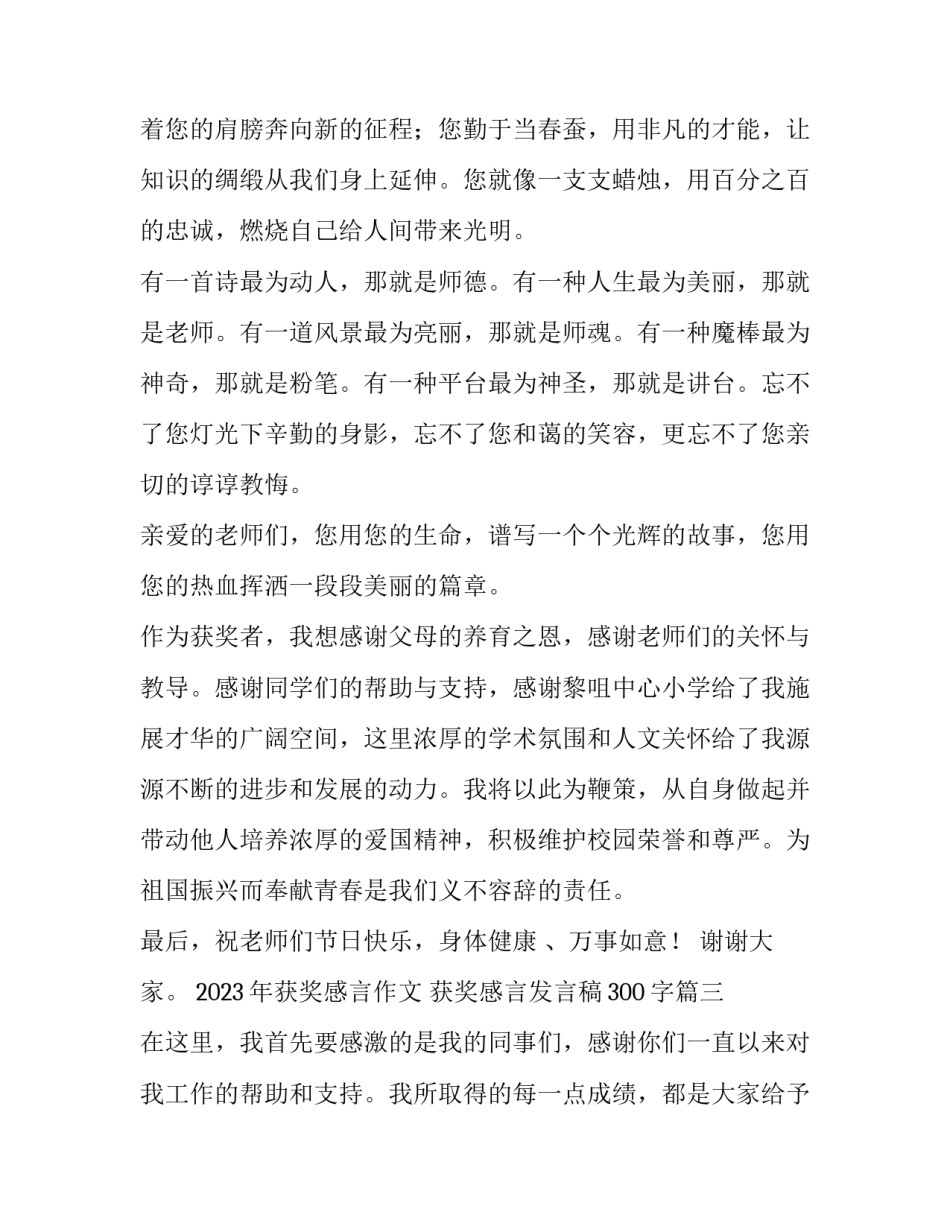 着您的肩膀奔向新的征程；您勤于当春蚕，用非凡的才能，让知识的绸缎从我们身上延伸。您就像一支支蜡烛，用百分之百的忠诚，燃烧自己给人间带来光明。

有一首诗最为动人，那就是师德。有一种人生最为美丽，那就是老师。有一道风景最为亮丽，那就是师魂。有一种魔棒最为神奇，那就是粉笔。有一种平台最为神圣，那就是讲台。忘不了您灯光下辛勤的身影，忘不了您和蔼的笑容，更忘不了您亲切的谆谆教悔。

亲爱的老师们，您用您的生命，谱写一个个光辉的故事，您用您的热血挥洒一段段美丽的篇章。

作为获奖者，我想感谢父母的养育之恩，感谢老师们的关怀与教导。感谢同学们的帮助与支持，感谢黎咀中心小学给了我施展才华的广阔空间，这里浓厚的学术氛围和人文关怀给了我源源不断的进步和发展的动力。我将以此为鞭策，从自身做起并带动他人培养浓厚的爱国精神，积极维护校园荣誉和尊严。为祖国振兴而奉献青春是我们义不容辞的责任。

最后，祝老师们节日快乐，身体健康 、万事如意！ 谢谢大家。 2023年获奖感言作文 获奖感言发言稿300字篇三

在这里，我首先要感激的是我的同事们，感谢你们一直以来对我工作的帮助和支持。我所取得的每一点成绩，都是大家给予